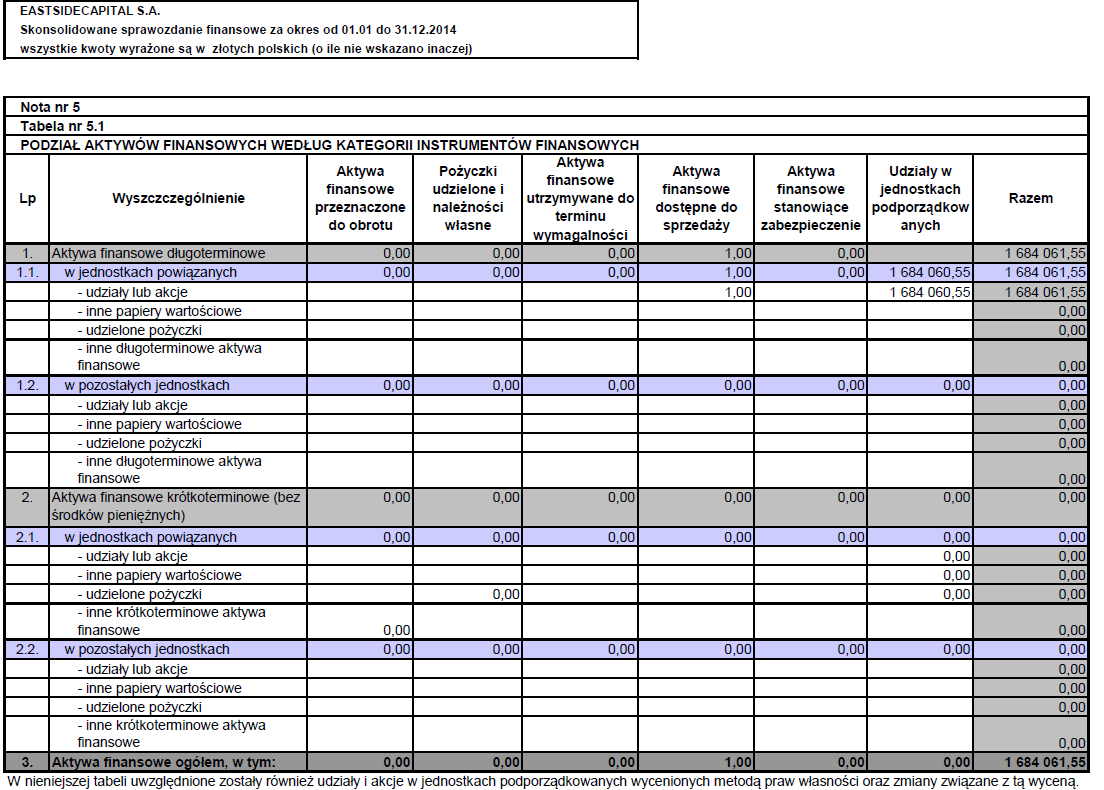 EASTSIDECAPITAL S.A.
Skonsolidowane sprawozdanie finansowe za okres od 01.01 do 31.12.2014
wszystkie kwoty wyrażone są w złotych polskich (o ile nie wskazano inaczej)

Nota nr 5
Tabela nr 5.1
PODZIAŁ AKTYWÓW FINANSOWYCH WEDŁUG KATEGORII INSTRUMENTÓW FINANSOWYCH

| Lp | Wyszczczególnienie | Aktywa finansowe przeznaczone do obrotu | Pożyczki udzielone i należności własne | Aktywa finansowe utrzymywane do terminu wymagalności | Aktywa finansowe dostępne do sprzedaży | Aktywa finansowe stanowiące zabezpieczenie | Udziały w jednostkach podporządkowanych | Razem |
|---|---|---|---|---|---|---|---|---|
| 1. | Aktywa finansowe długoterminowe | 0,00 | 0,00 | 0,00 | 1,00 | 0,00 | | 1 684 061,55 |
| 1.1. | w jednostkach powiązanych | 0,00 | 0,00 | 0,00 | 1,00 | 0,00 | 1 684 060,55 | 1 684 061,55 |
| | - udziały lub akcje | | | | 1,00 | | 1 684 060,55 | 1 684 061,55 |
| | - inne papiery wartościowe | | | | | | | 0,00 |
| | - udzielone pożyczki | | | | | | | 0,00 |
| | - inne długoterminowe aktywa finansowe | | | | | | | 0,00 |
| 1.2. | w pozostałych jednostkach | 0,00 | 0,00 | 0,00 | 0,00 | 0,00 | 0,00 | 0,00 |
| | - udziały lub akcje | | | | | | | 0,00 |
| | - inne papiery wartościowe | | | | | | | 0,00 |
| | - udzielone pożyczki | | | | | | | 0,00 |
| | - inne długoterminowe aktywa finansowe | | | | | | | 0,00 |
| 2. | Aktywa finansowe krótkoterminowe (bez środków pieniężnych) | 0,00 | 0,00 | 0,00 | 0,00 | 0,00 | 0,00 | 0,00 |
| 2.1. | w jednostkach powiązanych | 0,00 | 0,00 | 0,00 | 0,00 | 0,00 | 0,00 | 0,00 |
| | - udziały lub akcje | | | | | | 0,00 | 0,00 |
| | - inne papiery wartościowe | | | | | | 0,00 | 0,00 |
| | - udzielone pożyczki | | 0,00 | | | | 0,00 | 0,00 |
| | - inne krótkoterminowe aktywa finansowe | 0,00 | | | | | | 0,00 |
| 2.2. | w pozostałych jednostkach | 0,00 | 0,00 | 0,00 | 0,00 | 0,00 | 0,00 | 0,00 |
| | - udziały lub akcje | | | | | | | 0,00 |
| | - inne papiery wartościowe | | | | | | | 0,00 |
| | - udzielone pożyczki | | | | | | | 0,00 |
| | - inne krótkoterminowe aktywa finansowe | | | | | | | 0,00 |
| 3. | Aktywa finansowe ogółem, w tym: | 0,00 | 0,00 | 0,00 | 1,00 | 0,00 | 0,00 | 1 684 061,55 |

W nieniejszej tabeli uwzględnione zostały również udziały i akcje w jednostkach podporządkowanych wycenionych metodą praw własności oraz zmiany związane z tą wyceną.